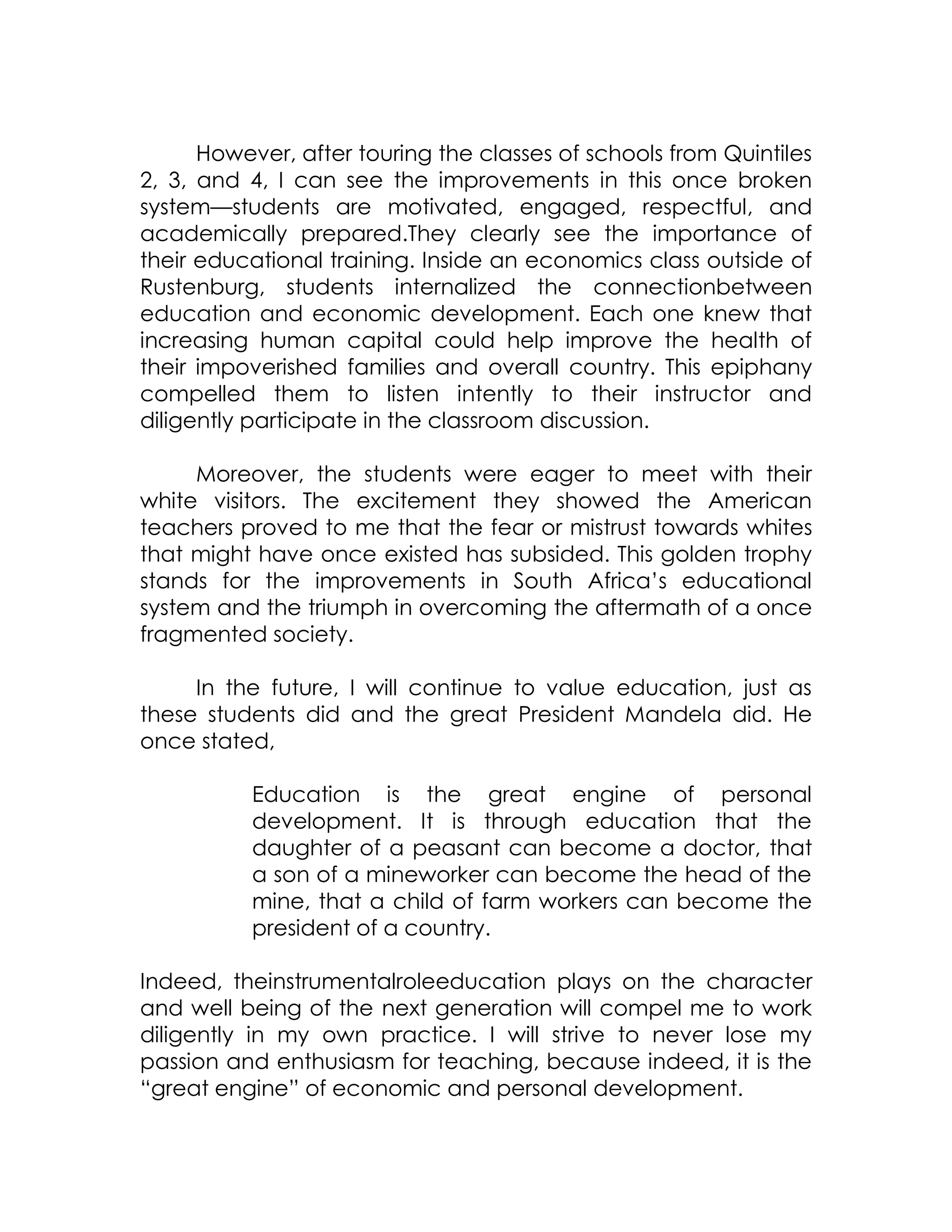 However, after touring the classes of schools from Quintiles 2, 3, and 4, I can see the improvements in this once broken system—students are motivated, engaged, respectful, and academically prepared.They clearly see the importance of their educational training. Inside an economics class outside of Rustenburg, students internalized the connectionbetween education and economic development. Each one knew that increasing human capital could help improve the health of their impoverished families and overall country. This epiphany compelled them to listen intently to their instructor and diligently participate in the classroom discussion.

Moreover, the students were eager to meet with their white visitors. The excitement they showed the American teachers proved to me that the fear or mistrust towards whites that might have once existed has subsided. This golden trophy stands for the improvements in South Africa's educational system and the triumph in overcoming the aftermath of a once fragmented society.

In the future, I will continue to value education, just as these students did and the great President Mandela did. He once stated,

Education is the great engine of personal development. It is through education that the daughter of a peasant can become a doctor, that a son of a mineworker can become the head of the mine, that a child of farm workers can become the president of a country.

Indeed, theinstrumentalroleeducation plays on the character and well being of the next generation will compel me to work diligently in my own practice. I will strive to never lose my passion and enthusiasm for teaching, because indeed, it is the "great engine" of economic and personal development.